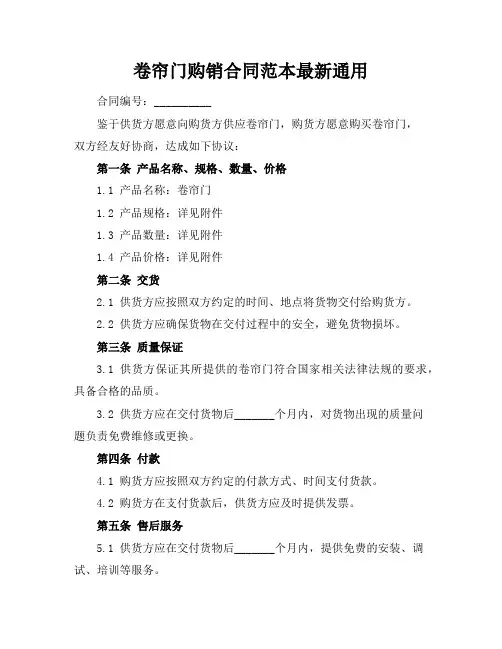 卷帘门购销合同范本最新通用

合同编号：__________

鉴于供货方愿意向购货方供应卷帘门，购货方愿意购买卷帘门，双方经友好协商，达成如下协议：

第一条 产品名称、规格、数量、价格

1.1 产品名称：卷帘门

1.2 产品规格：详见附件

1.3 产品数量：详见附件

1.4 产品价格：详见附件

第二条 交货

2.1 供货方应按照双方约定的时间、地点将货物交付给购货方。

2.2 供货方应确保货物在交付过程中的安全，避免货物损坏。

第三条 质量保证

3.1 供货方保证其所提供的卷帘门符合国家相关法律法规的要求，具备合格的品质。

3.2 供货方应在交付货物后_______个月内，对货物出现的质量问题负责免费维修或更换。

第四条 付款

4.1 购货方应按照双方约定的付款方式、时间支付货款。

4.2 购货方在支付货款后，供货方应及时提供发票。

第五条 售后服务

5.1 供货方应在交付货物后_______个月内，提供免费的安装、调试、培训等服务。